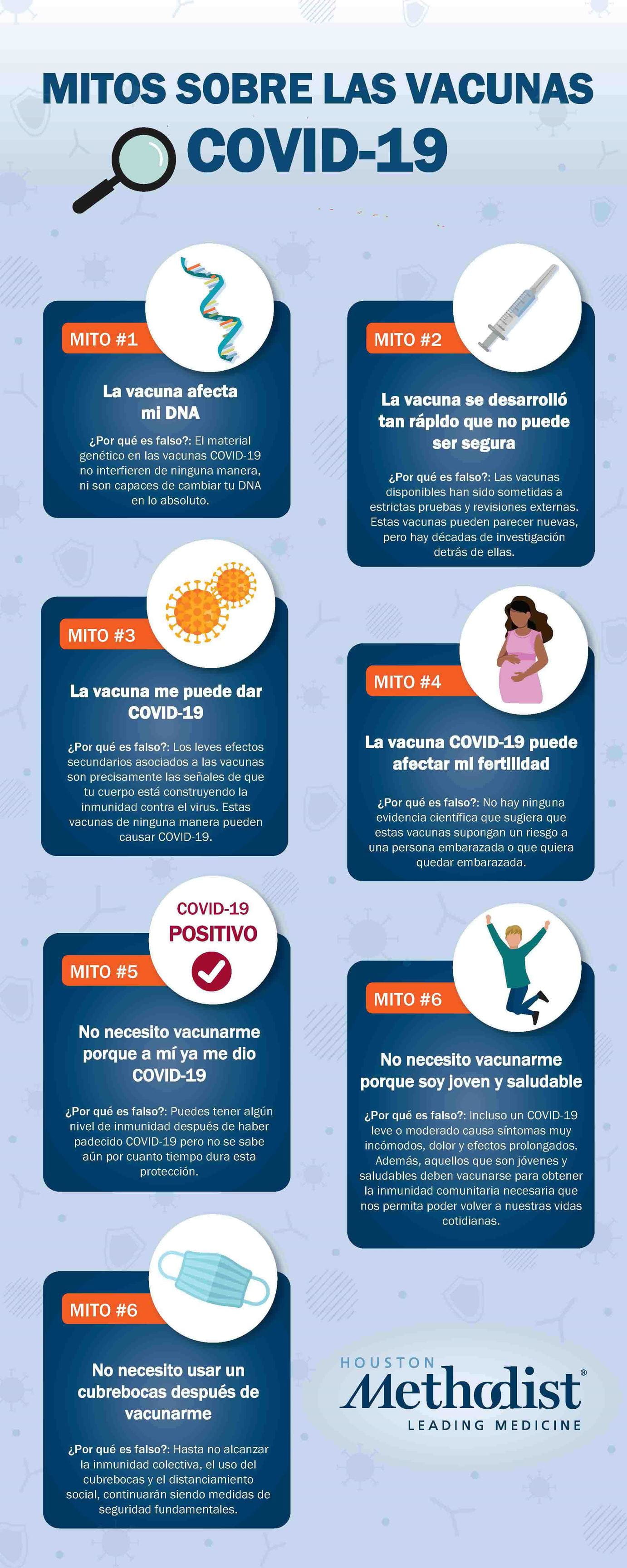 MITOS SOBRE LAS VACUNAS COVID-19

MITO #1

La vacuna afecta mi DNA

¿Por qué es falso?: El material genético en las vacunas COVID-19 no interfieren de ninguna manera, ni son capaces de cambiar tu DNA en lo absoluto.

MITO #2

La vacuna se desarrolló tan rápido que no puede ser segura

¿Por qué es falso?: Las vacunas disponibles han sido sometidas a estrictas pruebas y revisiones externas. Estas vacunas pueden parecer nuevas, pero hay décadas de investigación detrás de ellas.

MITO #3

La vacuna me puede dar COVID-19

¿Por qué es falso?: Los leves efectos secundarios asociados a las vacunas son precisamente las señales de que tu cuerpo está construyendo la inmunidad contra el virus. Estas vacunas de ninguna manera pueden causar COVID-19.

MITO #4

La vacuna COVID-19 puede afectar mi fertilidad

¿Por qué es falso?: No hay ninguna evidencia científica que sugiera que estas vacunas supongan un riesgo a una persona embarazada o que quiera quedar embarazada.

COVID-19 POSITIVO

MITO #5

No necesito vacunarme porque a mí ya me dio COVID-19

¿Por qué es falso?: Puedes tener algún nivel de inmunidad después de haber padecido COVID-19 pero no se sabe aún por cuanto tiempo dura esta protección.

MITO #6

No necesito vacunarme porque soy joven y saludable

¿Por qué es falso?: Incluso un COVID-19 leve o moderado causa síntomas muy incómodos, dolor y efectos prolongados. Además, aquellos que son jóvenes y saludables deben vacunarse para obtener la inmunidad comunitaria necesaria que nos permita poder volver a nuestras vidas cotidianas.

MITO #6

No necesito usar un cubrebocas después de vacunarme

¿Por qué es falso?: Hasta no alcanzar la inmunidad colectiva, el uso del cubrebocas y el distanciamiento social, continuarán siendo medidas de seguridad fundamentales.

HOUSTON Methodist® LEADING MEDICINE